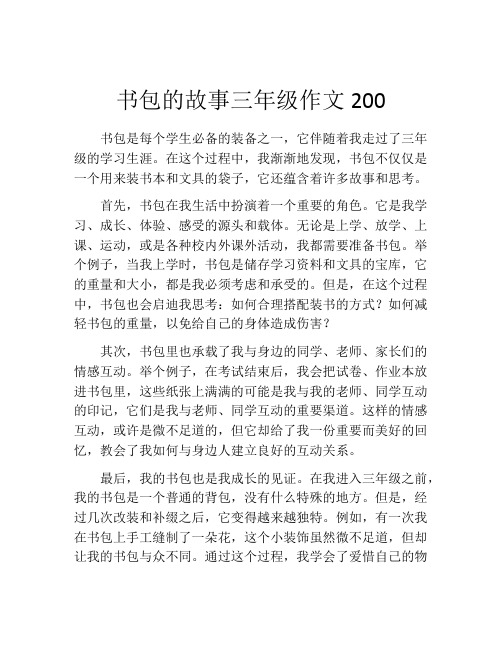 书包的故事三年级作文 200

书包是每个学生必备的装备之一，它伴随着我走过了三年级的学习生涯。在这个过程中，我渐渐地发现，书包不仅仅是一个用来装书本和文具的袋子，它还蕴含着许多故事和思考。

首先，书包在我生活中扮演着一个重要的角色。它是我学习、成长、体验、感受的源头和载体。无论是上学、放学、上课、运动，或是各种校内外课外活动，我都需要准备书包。举个例子，当我上学时，书包是储存学习资料和文具的宝库，它的重量和大小，都是我必须考虑和承受的。但是，在这个过程中，书包也会启迪我思考：如何合理搭配装书的方式？如何减轻书包的重量，以免给自己的身体造成伤害？

其次，书包里也承载了我与身边的同学、老师、家长们的情感互动。举个例子，在考试结束后，我会把试卷、作业本放进书包里，这些纸张上满满的可能是我与我的老师、同学互动的印记，它们是我与老师、同学互动的重要渠道。这样的情感互动，或许是微不足道的，但它却给了我一份重要而美好的回忆，教会了我如何与身边人建立良好的互动关系。

最后，我的书包也是我成长的见证。在我进入三年级之前，我的书包是一个普通的背包，没有什么特殊的地方。但是，经过几次改装和补缀之后，它变得越来越独特。例如，有一次我在书包上手工缝制了一朵花，这个小装饰虽然微不足道，但却让我的书包与众不同。通过这个过程，我学会了爱惜自己的物